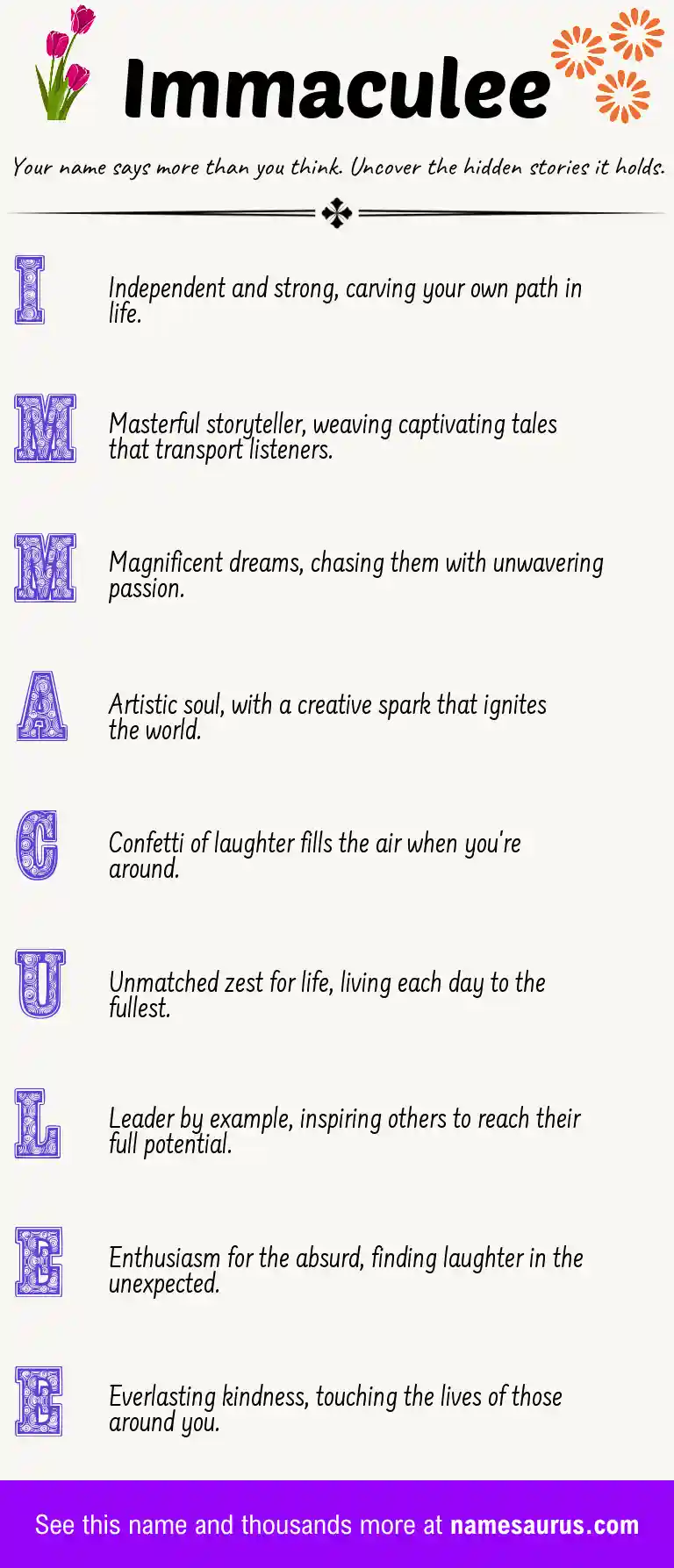 Immaculee

Your name says more than you think. Uncover the hidden stories it holds.

I

Independent and strong, carving your own path in life.

M

Masterful storyteller, weaving captivating tales that transport listeners.

M

Magnificent dreams, chasing them with unwavering passion.

A

Artistic soul, with a creative spark that ignites the world.

C

Confetti of laughter fills the air when you're around.

U

Unmatched zest for life, living each day to the fullest.

L

Leader by example, inspiring others to reach their full potential.

E

Enthusiasm for the absurd, finding laughter in the unexpected.

E

Everlasting kindness, touching the lives of those around you.

See this name and thousands more at namesaurus.com